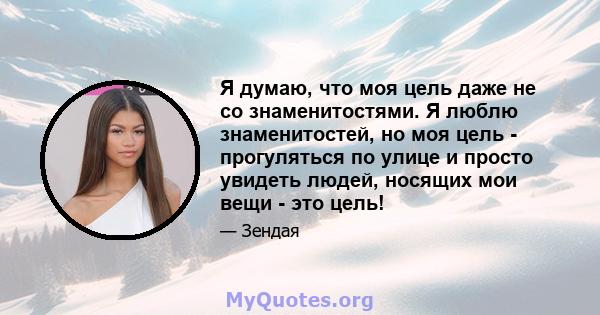 Я думаю, что моя цель даже не со знаменитостями. Я люблю знаменитостей, но моя цель - прогуляться по улице и просто увидеть людей, носящих мои вещи - это цель!

— Зендая

MyQuotes.org